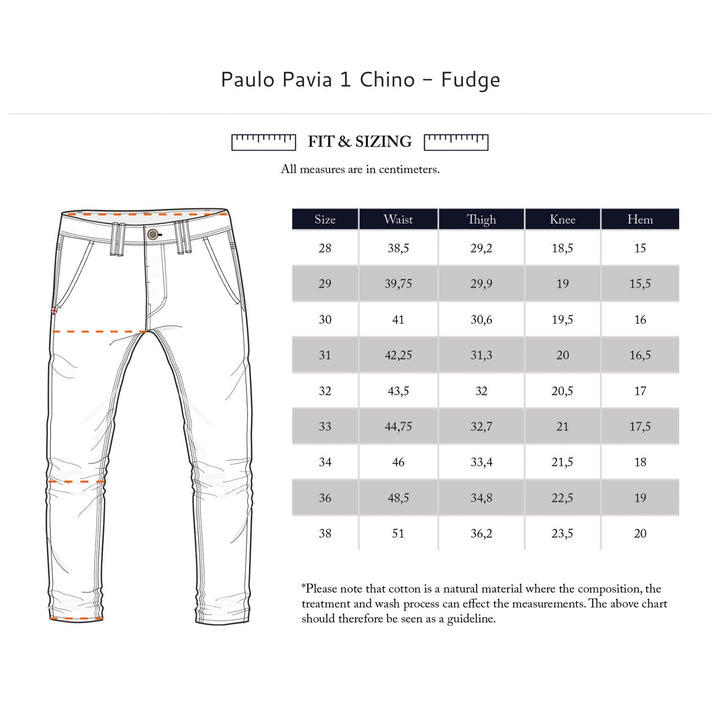 Paulo Pavia 1 Chino - Fudge

FIT & SIZING

All measures are in centimeters.

| Size | Waist | Thigh | Knee | Hem |
|---|---|---|---|---|
| 28 | 38,5 | 29,2 | 18,5 | 15 |
| 29 | 39,75 | 29,9 | 19 | 15,5 |
| 30 | 41 | 30,6 | 19,5 | 16 |
| 31 | 42,25 | 31,3 | 20 | 16,5 |
| 32 | 43,5 | 32 | 20,5 | 17 |
| 33 | 44,75 | 32,7 | 21 | 17,5 |
| 34 | 46 | 33,4 | 21,5 | 18 |
| 36 | 48,5 | 34,8 | 22,5 | 19 |
| 38 | 51 | 36,2 | 23,5 | 20 |

*Please note that cotton is a natural material where the composition, the treatment and wash process can effect the measurements. The above chart should therefore be seen as a guideline.